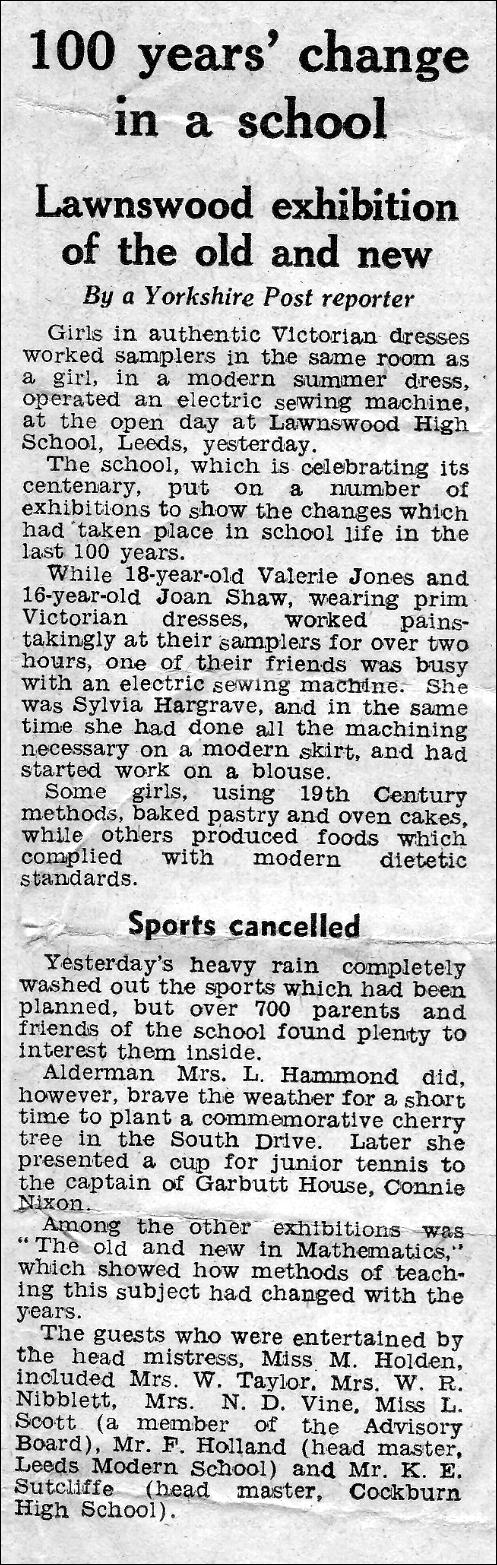 100 years' change in a school

Lawnswood exhibition of the old and new

By a Yorkshire Post reporter

Girls in authentic Victorian dresses worked samplers in the same room as a girl, in a modern summer dress, operated an electric sewing machine, at the open day at Lawnswood High School, Leeds, yesterday.

The school, which is celebrating its centenary, put on a number of exhibitions to show the changes which had taken place in school life in the last 100 years.

While 18-year-old Valerie Jones and 16-year-old Joan Shaw, wearing prim Victorian dresses, worked painstakingly at their samplers for over two hours, one of their friends was busy with an electric sewing machine. She was Sylvia Hargrave, and in the same time she had done all the machining necessary on a modern skirt, and had started work on a blouse.

Some girls, using 19th Century methods, baked pastry and oven cakes, while others produced foods which complied with modern dietetic standards.

Sports cancelled

Yesterday's heavy rain completely washed out the sports which had been planned, but over 700 parents and friends of the school found plenty to interest them inside.

Alderman Mrs. L. Hammond did, however, brave the weather for a short time to plant a commemorative cherry tree in the South Drive. Later she presented a cup for junior tennis to the captain of Garbutt House, Connie Nixon.

Among the other exhibitions was "The old and new in Mathematics," which showed how methods of teaching this subject had changed with the years.

The guests who were entertained by the head mistress, Miss M. Holden, included Mrs. W. Taylor, Mrs. W. R. Nibblett, Mrs. N. D. Vine, Miss L. Scott (a member of the Advisory Board), Mr. F. Holland (head master, Leeds Modern School) and Mr. K. E. Sutcliffe (head master, Cockburn High School).